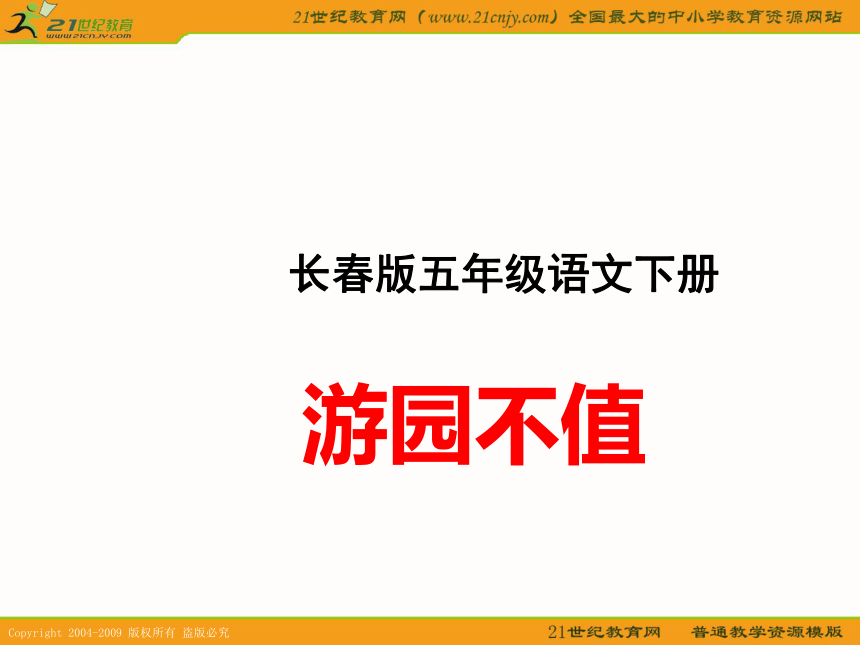 21世纪教育
www.21cnjy.com

21世纪教育网（www.21cnjy.com）全国最大的中小学教育资源网站

长春版五年级语文下册

游园不值

Copyright 2004-2009 版权所有 盗版必究

21世纪教育网 普通教学资源模版